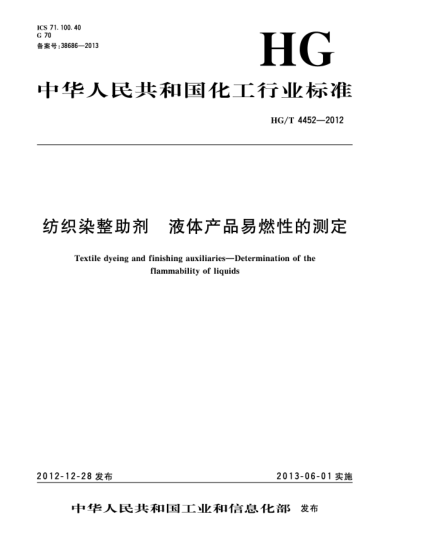 ICS 71.100.40
G 70
备案号:38686—2013

HG

中华人民共和国化工行业标准

HG/T 4452—2012

纺织染整助剂　液体产品易燃性的测定

Textile dyeing and finishing auxiliaries—Determination of the flammability of liquids

2012-12-28 发布

2013-06-01 实施

中华人民共和国工业和信息化部 发布